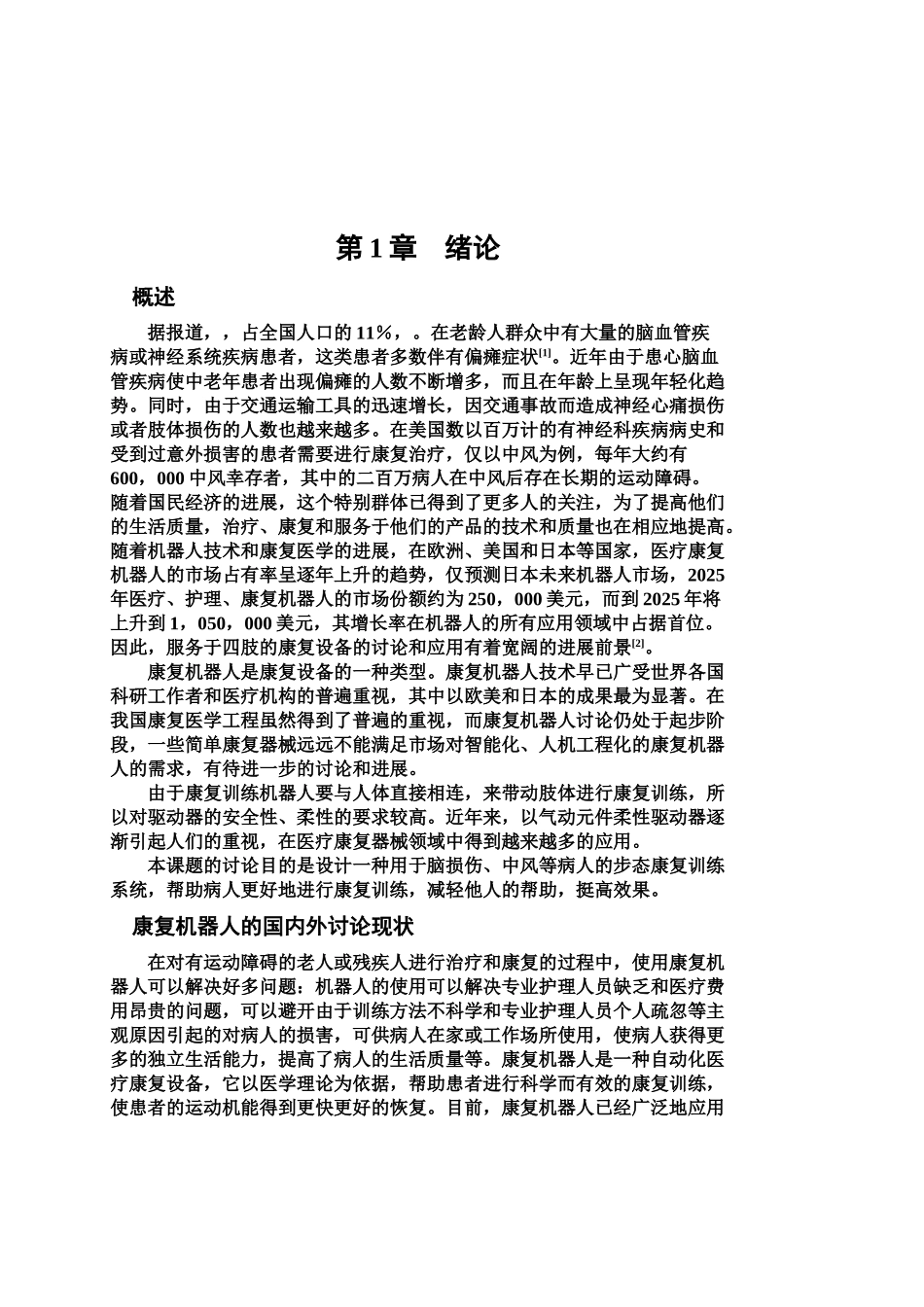 第 1 章　绪论

概述

据报道，，占全国人口的 11%，。在老龄人群众中有大量的脑血管疾病或神经系统疾病患者，这类患者多数伴有偏瘫症状$^{[1]}$。近年由于患心脑血管疾病使中老年患者出现偏瘫的人数不断增多，而且在年龄上呈现年轻化趋势。同时，由于交通运输工具的迅速增长，因交通事故而造成神经心痛损伤或者肢体损伤的人数也越来越多。在美国数以百万计的有神经科疾病病史和受到过意外损害的患者需要进行康复治疗，仅以中风为例，每年大约有 600，000 中风幸存者，其中的二百万病人在中风后存在长期的运动障碍。随着国民经济的进展，这个特别群体已得到了更多人的关注，为了提高他们的生活质量，治疗、康复和服务于他们的产品的技术和质量也在相应地提高。随着机器人技术和康复医学的进展，在欧洲、美国和日本等国家，医疗康复机器人的市场占有率呈逐年上升的趋势，仅预测日本未来机器人市场，2025 年医疗、护理、康复机器人的市场份额约为 250，000 美元，而到 2025 年将上升到 1，050，000 美元，其增长率在机器人的所有应用领域中占据首位。因此，服务于四肢的康复设备的讨论和应用有着宽阔的进展前景$^{[2]}$。

康复机器人是康复设备的一种类型。康复机器人技术早已广受世界各国科研工作者和医疗机构的普遍重视，其中以欧美和日本的成果最为显著。在我国康复医学工程虽然得到了普遍的重视，而康复机器人讨论仍处于起步阶段，一些简单康复器械远远不能满足市场对智能化、人机工程化的康复机器人的需求，有待进一步的讨论和进展。

由于康复训练机器人要与人体直接相连，来带动肢体进行康复训练，所以对驱动器的安全性、柔性的要求较高。近年来，以气动元件柔性驱动器逐渐引起人们的重视，在医疗康复器械领域中得到越来越多的应用。

本课题的讨论目的是设计一种用于脑损伤、中风等病人的步态康复训练系统，帮助病人更好地进行康复训练，减轻他人的帮助，挺高效果。

康复机器人的国内外讨论现状

在对有运动障碍的老人或残疾人进行治疗和康复的过程中，使用康复机器人可以解决好多问题：机器人的使用可以解决专业护理人员缺乏和医疗费用昂贵的问题，可以避开由于训练方法不科学和专业护理人员个人疏忽等主观原因引起的对病人的损害，可供病人在家或工作场所使用，使病人获得更多的独立生活能力，提高了病人的生活质量等。康复机器人是一种自动化医疗康复设备，它以医学理论为依据，帮助患者进行科学而有效的康复训练，使患者的运动机能得到更快更好的恢复。目前，康复机器人已经广泛地应用